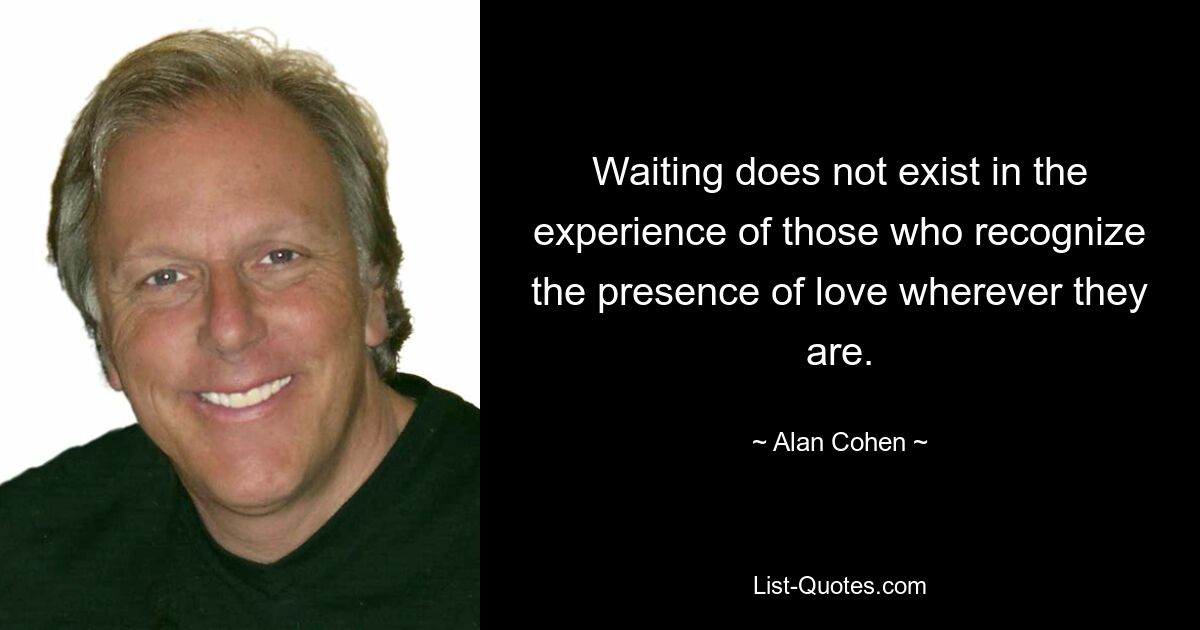 Waiting does not exist in the experience of those who recognize the presence of love wherever they are.

~ Alan Cohen ~

List-Quotes.com